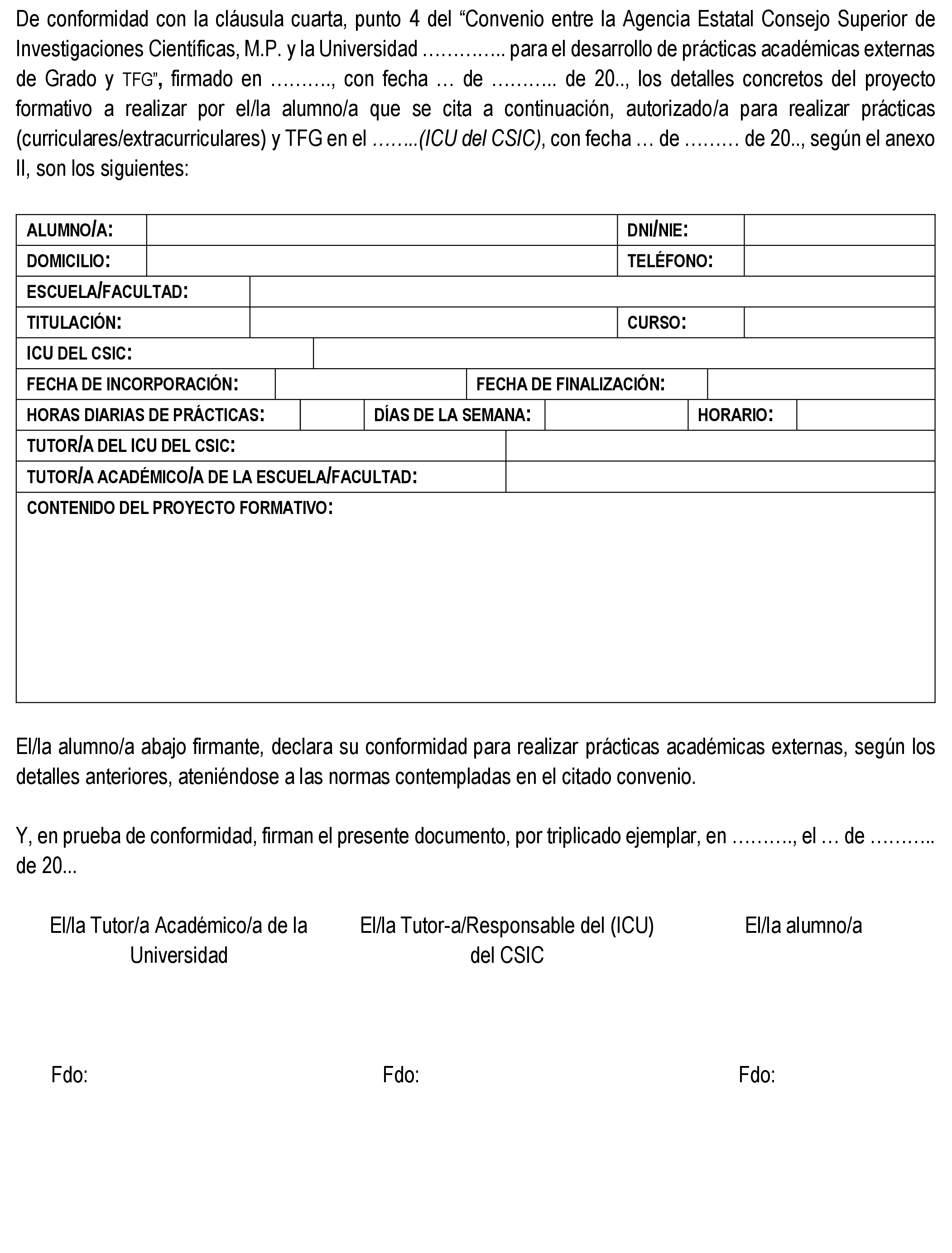 De conformidad con la cláusula cuarta, punto 4 del “Convenio entre la Agencia Estatal Consejo Superior de Investigaciones Científicas, M.P. y la Universidad ………….. para el desarrollo de prácticas académicas externas de Grado y TFG”, firmado en ………., con fecha … de ……….. de 20.., los detalles concretos del proyecto formativo a realizar por el/la alumno/a que se cita a continuación, autorizado/a para realizar prácticas (curriculares/extracurriculares) y TFG en el ……..(ICU del CSIC), con fecha … de ……… de 20.., según el anexo II, son los siguientes:

| ALUMNO/A: | | DNI/NIE: | |
|---|---|---|---|
| DOMICILIO: | | TELÉFONO: | |
| ESCUELA/FACULTAD: | | | |
| TITULACIÓN: | | CURSO: | |
| ICU DEL CSIC: | | | |
| FECHA DE INCORPORACIÓN: | | FECHA DE FINALIZACIÓN: | |
| HORAS DIARIAS DE PRÁCTICAS: | | DÍAS DE LA SEMANA: | | HORARIO: | |
| TUTOR/A DEL ICU DEL CSIC: | | | |
| TUTOR/A ACADÉMICO/A DE LA ESCUELA/FACULTAD: | | | |
| CONTENIDO DEL PROYECTO FORMATIVO: | | | |

El/la alumno/a abajo firmante, declara su conformidad para realizar prácticas académicas externas, según los detalles anteriores, ateniéndose a las normas contempladas en el citado convenio.

Y, en prueba de conformidad, firman el presente documento, por triplicado ejemplar, en ………., el … de ……….. de 20...

El/la Tutor/a Académico/a de la Universidad

El/la Tutor-a/Responsable del (ICU) del CSIC

El/la alumno/a

Fdo:

Fdo:

Fdo: